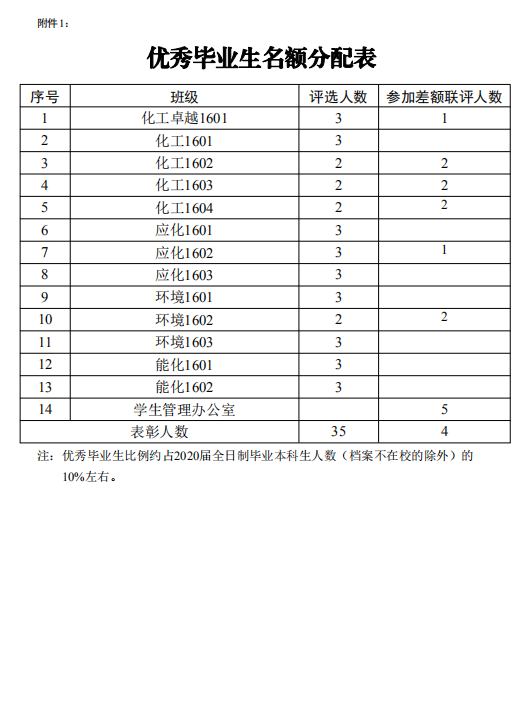 附件 1：

优秀毕业生名额分配表

| 序号 | 班级 | 评选人数 | 参加差额联评人数 |
|---|---|---|---|
| 1 | 化工卓越1601 | 3 | 1 |
| 2 | 化工1601 | 3 | |
| 3 | 化工1602 | 2 | 2 |
| 4 | 化工1603 | 2 | 2 |
| 5 | 化工1604 | 2 | 2 |
| 6 | 应化1601 | 3 | |
| 7 | 应化1602 | 3 | 1 |
| 8 | 应化1603 | 3 | |
| 9 | 环境1601 | 3 | |
| 10 | 环境1602 | 2 | 2 |
| 11 | 环境1603 | 3 | |
| 12 | 能化1601 | 3 | |
| 13 | 能化1602 | 3 | |
| 14 | 学生管理办公室 | | 5 |
| 表彰人数 | | 35 | 4 |

注：优秀毕业生比例约占2020届全日制毕业本科生人数（档案不在校的除外）的10%左右。